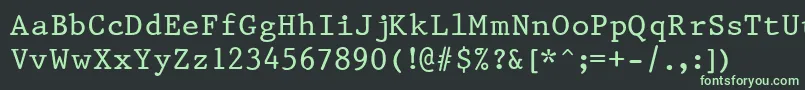 AaBbCcDdEeFfGgHhIiJjKkLlMmNnOoPpQqRrSsTtUu
VvWwXxYyZz1234567890(!@#$%?&[*^;=+-/.,:])
fontsforyou.com